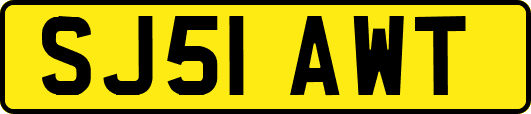 SJ51 AWT